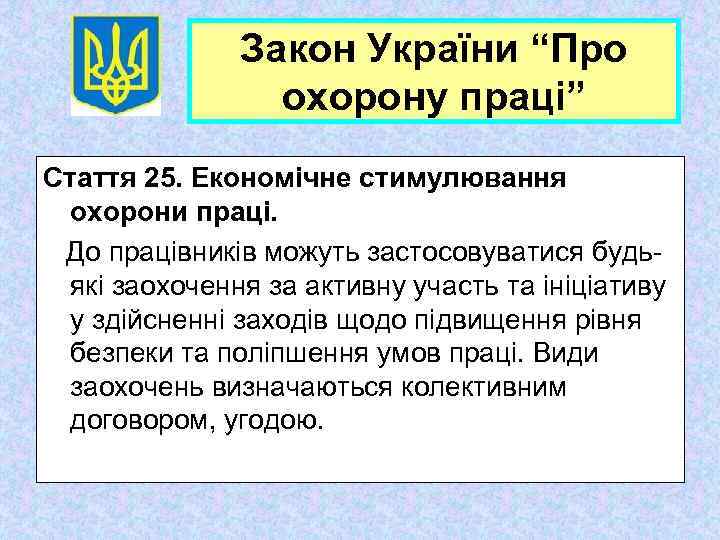 Закон України “Про охорону праці”

Стаття 25. Економічне стимулювання охорони праці.

До працівників можуть застосовуватися будь-які заохочення за активну участь та ініціативу у здійсненні заходів щодо підвищення рівня безпеки та поліпшення умов праці. Види заохочень визначаються колективним договором, угодою.